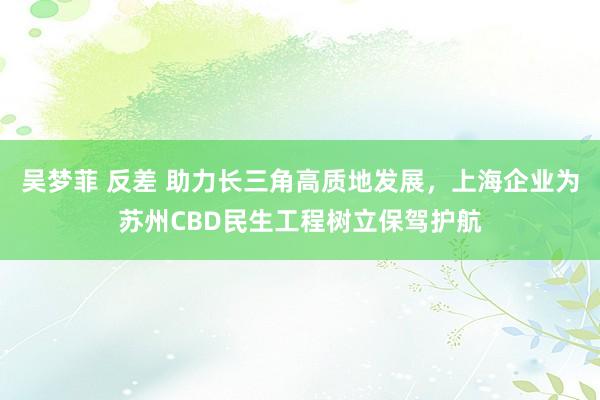 吴梦菲 反差 助力长三角高质地发展，上海企业为苏州CBD民生工程树立保驾护航